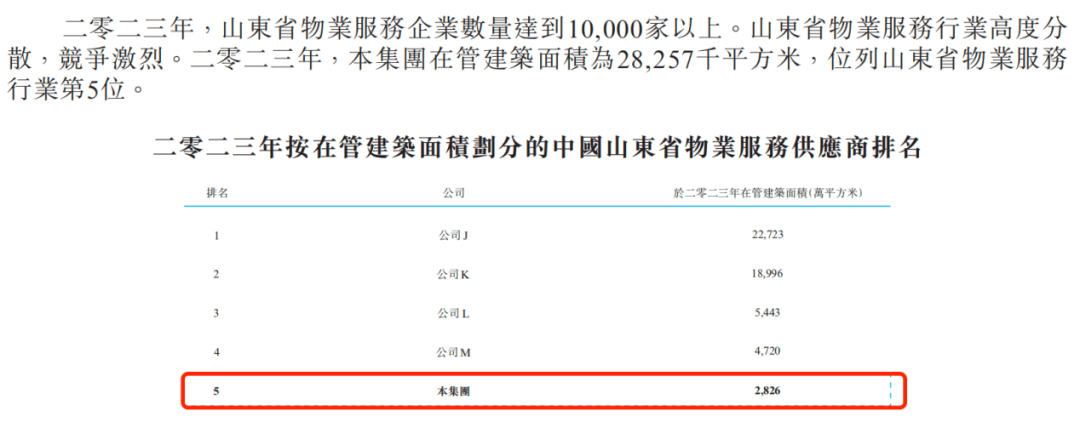 二零二三年，山東省物業服務企業數量達到10,000家以上。山東省物業服務行業高度分散，競爭激烈。二零二三年，本集團在管建築面積為28,257千平方米，位列山東省物業服務行業第5位。

二零二三年按在管建築面積劃分的中國山東省物業服務供應商排名

| 排名 | 公司 | 於二零二三年在管建築面積(萬平方米) |
|---|---|---|
| 1 | 公司J | 22,723 |
| 2 | 公司K | 18,996 |
| 3 | 公司L | 5,443 |
| 4 | 公司M | 4,720 |
| 5 | 本集團 | 2,826 |